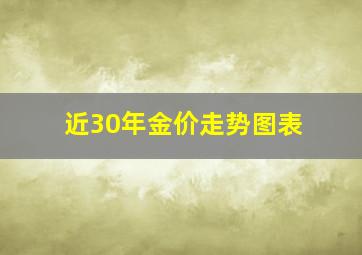 近30年金价走势图表